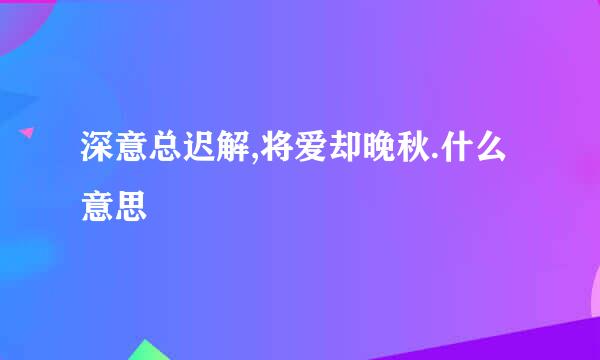 深意总迟解,将爱却晚秋.什么意思